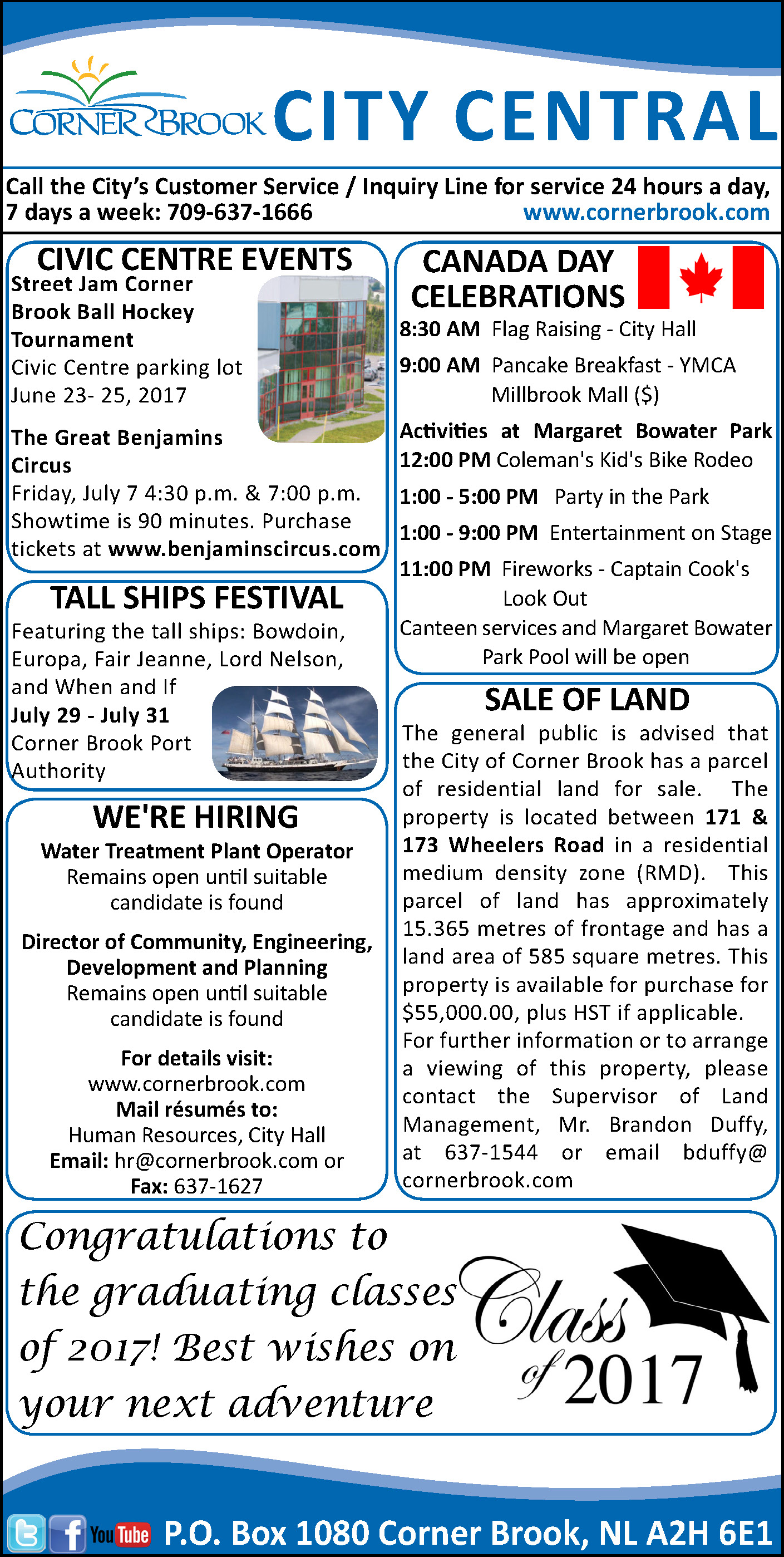 CORNER BROOK CITY CENTRAL

Call the City's Customer Service / Inquiry Line for service 24 hours a day, 7 days a week: 709-637-1666 www.cornerbrook.com

CIVIC CENTRE EVENTS

Street Jam Corner Brook Ball Hockey Tournament
Civic Centre parking lot
June 23- 25, 2017

The Great Benjamins Circus
Friday, July 7 4:30 p.m. & 7:00 p.m. Showtime is 90 minutes. Purchase tickets at www.benjaminscircus.com

TALL SHIPS FESTIVAL

Featuring the tall ships: Bowdoin, Europa, Fair Jeanne, Lord Nelson, and When and If
July 29 - July 31
Corner Brook Port Authority

WE'RE HIRING

Water Treatment Plant Operator
Remains open until suitable candidate is found

Director of Community, Engineering, Development and Planning
Remains open until suitable candidate is found

For details visit:
www.cornerbrook.com
Mail résumés to:
Human Resources, City Hall
Email: hr@cornerbrook.com or
Fax: 637-1627

CANADA DAY CELEBRATIONS

8:30 AM Flag Raising - City Hall
9:00 AM Pancake Breakfast - YMCA Millbrook Mall ($)
Activities at Margaret Bowater Park
12:00 PM Coleman's Kid's Bike Rodeo
1:00 - 5:00 PM Party in the Park
1:00 - 9:00 PM Entertainment on Stage
11:00 PM Fireworks - Captain Cook's Look Out
Canteen services and Margaret Bowater Park Pool will be open

SALE OF LAND

The general public is advised that the City of Corner Brook has a parcel of residential land for sale. The property is located between 171 & 173 Wheelers Road in a residential medium density zone (RMD). This parcel of land has approximately 15.365 metres of frontage and has a land area of 585 square metres. This property is available for purchase for $55,000.00, plus HST if applicable.
For further information or to arrange a viewing of this property, please contact the Supervisor of Land Management, Mr. Brandon Duffy, at 637-1544 or email bduffy@cornerbrook.com

Congratulations to the graduating classes of 2017! Best wishes on your next adventure

Class of 2017

You Tube P.O. Box 1080 Corner Brook, NL A2H 6E1